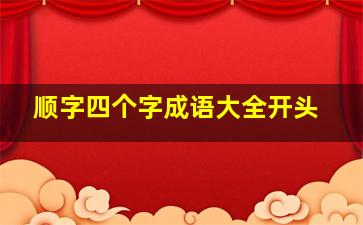 顺字四个字成语大全开头